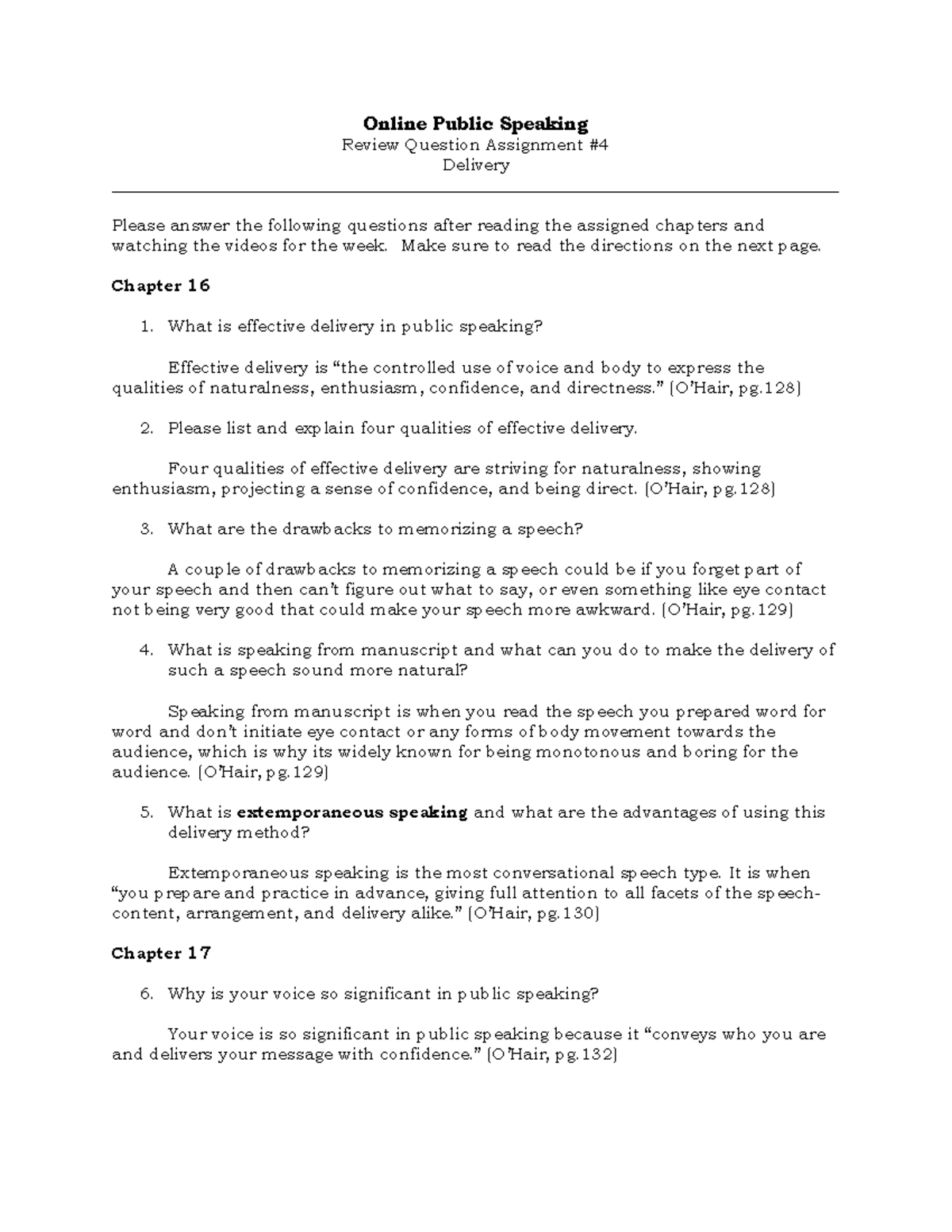 Online Public Speaking
Review Question Assignment #4
Delivery

Please answer the following questions after reading the assigned chapters and watching the videos for the week. Make sure to read the directions on the next page.

Chapter 16

1. What is effective delivery in public speaking?

Effective delivery is "the controlled use of voice and body to express the qualities of naturalness, enthusiasm, confidence, and directness." (O'Hair, pg.128)

2. Please list and explain four qualities of effective delivery.

Four qualities of effective delivery are striving for naturalness, showing enthusiasm, projecting a sense of confidence, and being direct. (O'Hair, pg.128)

3. What are the drawbacks to memorizing a speech?

A couple of drawbacks to memorizing a speech could be if you forget part of your speech and then can't figure out what to say, or even something like eye contact not being very good that could make your speech more awkward. (O'Hair, pg.129)

4. What is speaking from manuscript and what can you do to make the delivery of such a speech sound more natural?

Speaking from manuscript is when you read the speech you prepared word for word and don't initiate eye contact or any forms of body movement towards the audience, which is why its widely known for being monotonous and boring for the audience. (O'Hair, pg.129)

5. What is extemporaneous speaking and what are the advantages of using this delivery method?

Extemporaneous speaking is the most conversational speech type. It is when "you prepare and practice in advance, giving full attention to all facets of the speech-content, arrangement, and delivery alike." (O'Hair, pg.130)

Chapter 17

6. Why is your voice so significant in public speaking?

Your voice is so significant in public speaking because it "conveys who you are and delivers your message with confidence." (O'Hair, pg.132)